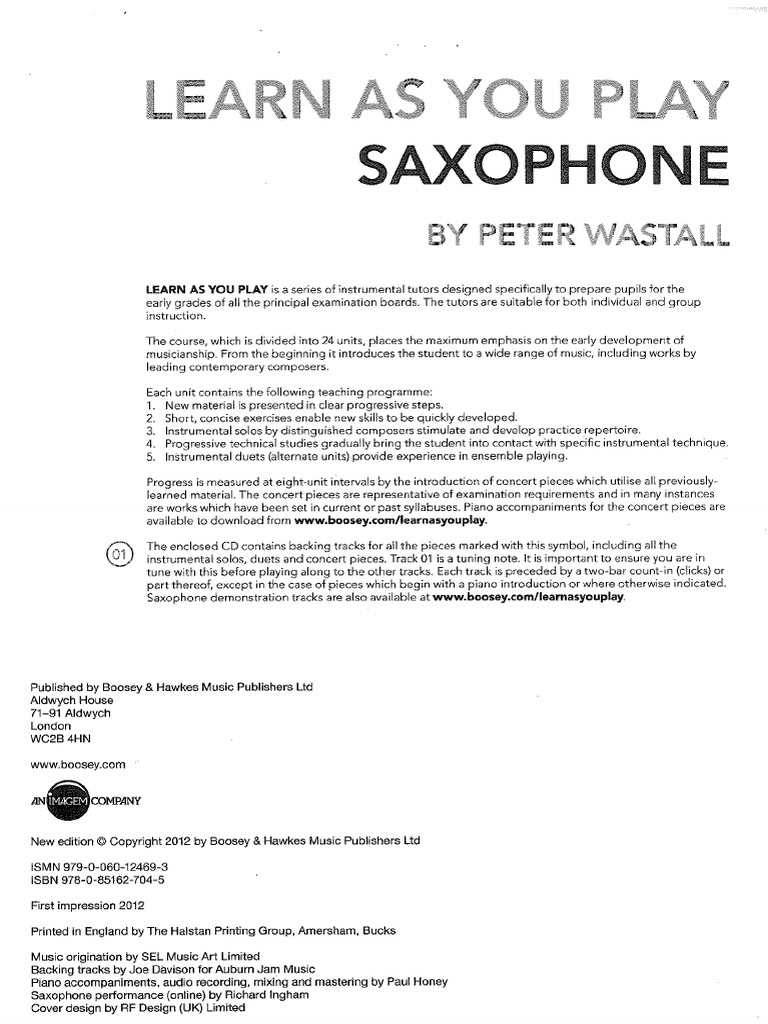 LEARN AS YOU PLAY
SAXOPHONE

BY PETER WASTALL

LEARN AS YOU PLAY is a series of instrumental tutors designed specifically to prepare pupils for the early grades of all the principal examination boards. The tutors are suitable for both individual and group instruction.

The course, which is divided into 24 units, places the maximum emphasis on the early development of musicianship. From the beginning it introduces the student to a wide range of music, including works by leading contemporary composers.

Each unit contains the following teaching programme:
1. New material is presented in clear progressive steps.
2. Short, concise exercises enable new skills to be quickly developed.
3. Instrumental solos by distinguished composers stimulate and develop practice repertoire.
4. Progressive technical studies gradually bring the student into contact with specific instrumental technique.
5. Instrumental duets (alternate units) provide experience in ensemble playing.

Progress is measured at eight-unit intervals by the introduction of concert pieces which utilise all previously-learned material. The concert pieces are representative of examination requirements and in many instances are works which have been set in current or past syllabuses. Piano accompaniments for the concert pieces are available to download from www.boosey.com/learnasyouplay.

01

The enclosed CD contains backing tracks for all the pieces marked with this symbol, including all the instrumental solos, duets and concert pieces. Track 01 is a tuning note. It is important to ensure you are in tune with this before playing along to the other tracks. Each track is preceded by a two-bar count-in (clicks) or part thereof, except in the case of pieces which begin with a piano introduction or where otherwise indicated. Saxophone demonstration tracks are also available at www.boosey.com/learnasyouplay.

Published by Boosey & Hawkes Music Publishers Ltd
Aldwych House
71–91 Aldwych
London
WC2B 4HN

www.boosey.com

AN IMAGEM COMPANY

New edition © Copyright 2012 by Boosey & Hawkes Music Publishers Ltd

ISMN 979-0-060-12469-3
ISBN 978-0-85162-704-5

First impression 2012

Printed in England by The Halstan Printing Group, Amersham, Bucks

Music origination by SEL Music Art Limited
Backing tracks by Joe Davison for Auburn Jam Music
Piano accompaniments, audio recording, mixing and mastering by Paul Honey
Saxophone performance (online) by Richard Ingham
Cover design by RF Design (UK) Limited